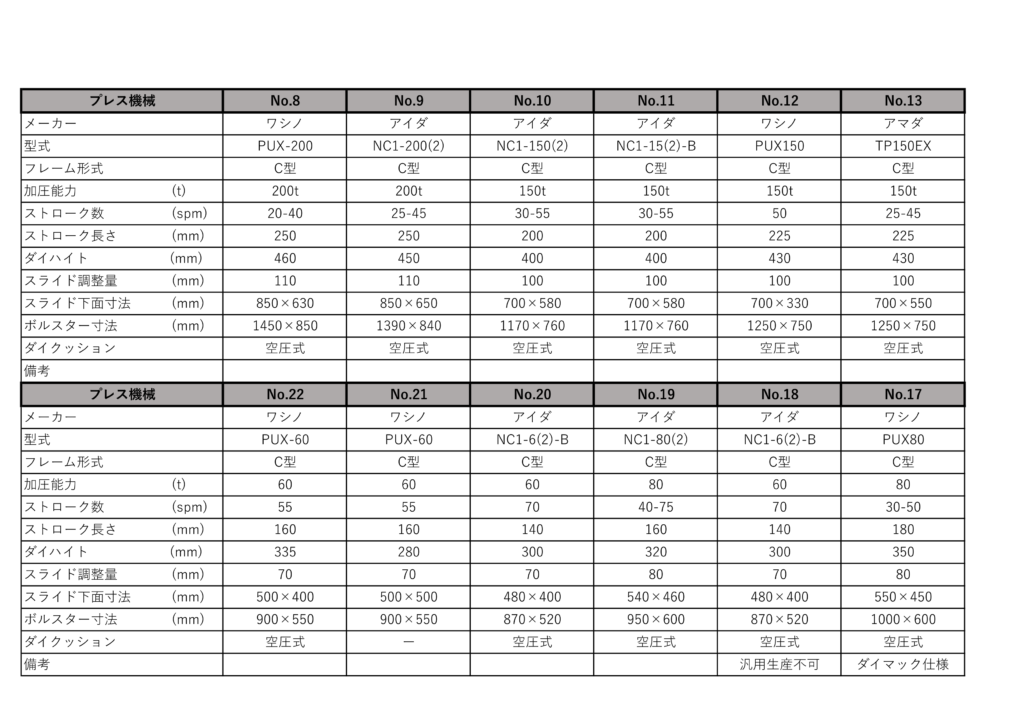 | プレス機械 | No.8 | No.9 | No.10 | No.11 | No.12 | No.13 |
|---|---|---|---|---|---|---|
| メーカー | ワシノ | アイダ | アイダ | アイダ | ワシノ | アマダ |
| 型式 | PUX-200 | NC1-200(2) | NC1-150(2) | NC1-15(2)-B | PUX150 | TP150EX |
| フレーム形式 | C型 | C型 | C型 | C型 | C型 | C型 |
| 加圧能力 (t) | 200t | 200t | 150t | 150t | 150t | 150t |
| ストローク数 (spm) | 20-40 | 25-45 | 30-55 | 30-55 | 50 | 25-45 |
| ストローク長さ (mm) | 250 | 250 | 200 | 200 | 225 | 225 |
| ダイハイト (mm) | 460 | 450 | 400 | 400 | 430 | 430 |
| スライド調整量 (mm) | 110 | 110 | 100 | 100 | 100 | 100 |
| スライド下面寸法 (mm) | 850×630 | 850×650 | 700×580 | 700×580 | 700×330 | 700×550 |
| ボルスター寸法 (mm) | 1450×850 | 1390×840 | 1170×760 | 1170×760 | 1250×750 | 1250×750 |
| ダイクッション | 空圧式 | 空圧式 | 空圧式 | 空圧式 | 空圧式 | 空圧式 |
| 備考 | | | | | | |
| プレス機械 | No.22 | No.21 | No.20 | No.19 | No.18 | No.17 |
| メーカー | ワシノ | ワシノ | アイダ | アイダ | アイダ | ワシノ |
| 型式 | PUX-60 | PUX-60 | NC1-6(2)-B | NC1-80(2) | NC1-6(2)-B | PUX80 |
| フレーム形式 | C型 | C型 | C型 | C型 | C型 | C型 |
| 加圧能力 (t) | 60 | 60 | 60 | 80 | 60 | 80 |
| ストローク数 (spm) | 55 | 55 | 70 | 40-75 | 70 | 30-50 |
| ストローク長さ (mm) | 160 | 160 | 140 | 160 | 140 | 180 |
| ダイハイト (mm) | 335 | 280 | 300 | 320 | 300 | 350 |
| スライド調整量 (mm) | 70 | 70 | 70 | 80 | 70 | 80 |
| スライド下面寸法 (mm) | 500×400 | 500×500 | 480×400 | 540×460 | 480×400 | 550×450 |
| ボルスター寸法 (mm) | 900×550 | 900×550 | 870×520 | 950×600 | 870×520 | 1000×600 |
| ダイクッション | 空圧式 | ー | 空圧式 | 空圧式 | 空圧式 | 空圧式 |
| 備考 | | | | | 汎用生産不可 | ダイマック仕様 |